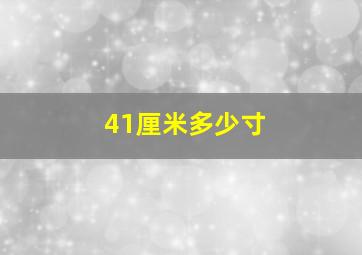 41厘米多少寸